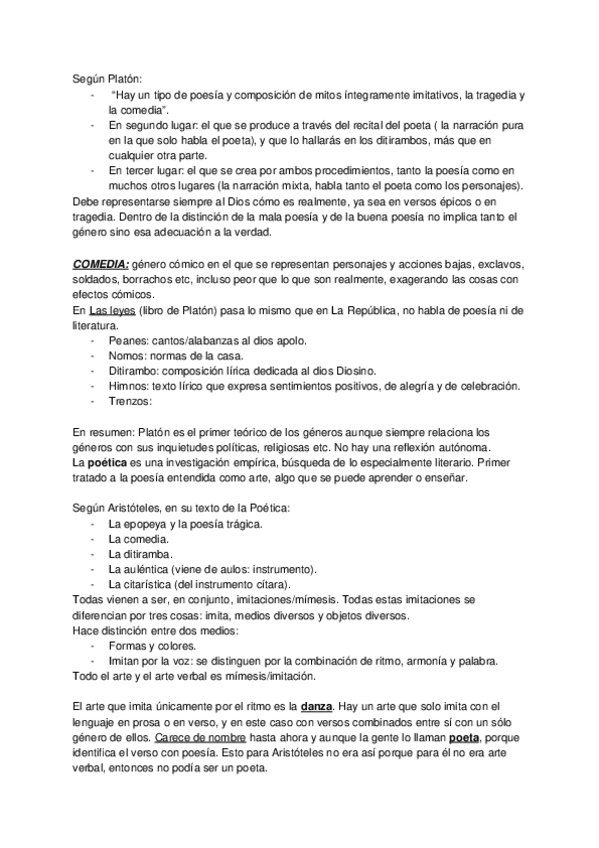 Según Platón:
- "Hay un tipo de poesía y composición de mitos íntegramente imitativos, la tragedia y la comedia".
- En segundo lugar: el que se produce a través del recital del poeta ( la narración pura en la que solo habla el poeta), y que lo hallarás en los ditirambos, más que en cualquier otra parte.
- En tercer lugar: el que se crea por ambos procedimientos, tanto la poesía como en muchos otros lugares (la narración mixta, habla tanto el poeta como los personajes).
Debe representarse siempre al Dios cómo es realmente, ya sea en versos épicos o en tragedia. Dentro de la distinción de la mala poesía y de la buena poesía no implica tanto el género sino esa adecuación a la verdad.

COMEDIA: género cómico en el que se representan personajes y acciones bajas, exclavos, soldados, borrachos etc, incluso peor que lo que son realmente, exagerando las cosas con efectos cómicos.
En Las leyes (libro de Platón) pasa lo mismo que en La República, no habla de poesía ni de literatura.
- Peanes: cantos/alabanzas al dios apolo.
- Nomos: normas de la casa.
- Ditirambo: composición lírica dedicada al dios Diosino.
- Himnos: texto lírico que expresa sentimientos positivos, de alegría y de celebración.
- Trenzos:

En resumen: Platón es el primer teórico de los géneros aunque siempre relaciona los géneros con sus inquietudes políticas, religiosas etc. No hay una reflexión autónoma.
La poética es una investigación empírica, búsqueda de lo especialmente literario. Primer tratado a la poesía entendida como arte, algo que se puede aprender o enseñar.

Según Aristóteles, en su texto de la Poética:
- La epopeya y la poesía trágica.
- La comedia.
- La ditiramba.
- La auléntica (viene de aulos: instrumento).
- La citarística (del instrumento cítara).
Todas vienen a ser, en conjunto, imitaciones/mímesis. Todas estas imitaciones se diferencian por tres cosas: imita, medios diversos y objetos diversos.
Hace distinción entre dos medios:
- Formas y colores.
- Imitan por la voz: se distinguen por la combinación de ritmo, armonía y palabra.
Todo el arte y el arte verbal es mímesis/imitación.

El arte que imita únicamente por el ritmo es la danza. Hay un arte que solo imita con el lenguaje en prosa o en verso, y en este caso con versos combinados entre sí con un sólo género de ellos. Carece de nombre hasta ahora y aunque la gente lo llaman poeta, porque identifica el verso con poesía. Esto para Aristóteles no era así porque para él no era arte verbal, entonces no podía ser un poeta.